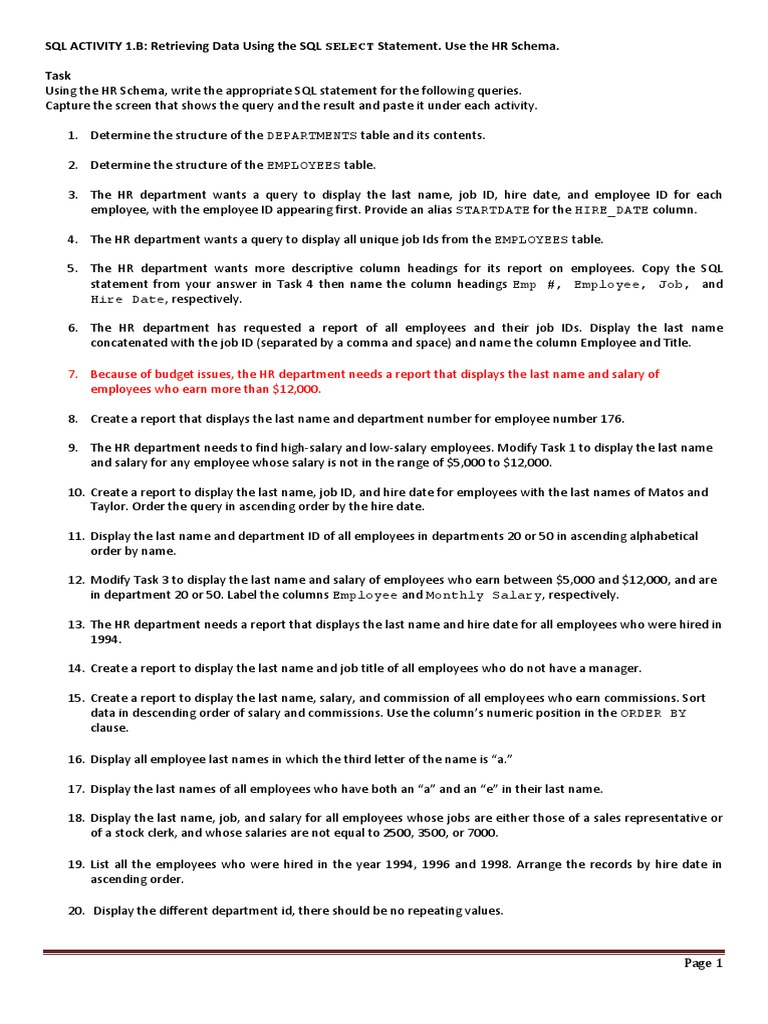 SQL ACTIVITY 1.B: Retrieving Data Using the SQL SELECT Statement. Use the HR Schema.

Task
Using the HR Schema, write the appropriate SQL statement for the following queries.
Capture the screen that shows the query and the result and paste it under each activity.

1. Determine the structure of the DEPARTMENTS table and its contents.

2. Determine the structure of the EMPLOYEES table.

3. The HR department wants a query to display the last name, job ID, hire date, and employee ID for each employee, with the employee ID appearing first. Provide an alias STARTDATE for the HIRE_DATE column.

4. The HR department wants a query to display all unique job Ids from the EMPLOYEES table.

5. The HR department wants more descriptive column headings for its report on employees. Copy the SQL statement from your answer in Task 4 then name the column headings Emp #, Employee, Job, and Hire Date, respectively.

6. The HR department has requested a report of all employees and their job IDs. Display the last name concatenated with the job ID (separated by a comma and space) and name the column Employee and Title.

7. Because of budget issues, the HR department needs a report that displays the last name and salary of employees who earn more than $12,000.

8. Create a report that displays the last name and department number for employee number 176.

9. The HR department needs to find high-salary and low-salary employees. Modify Task 1 to display the last name and salary for any employee whose salary is not in the range of $5,000 to $12,000.

10. Create a report to display the last name, job ID, and hire date for employees with the last names of Matos and Taylor. Order the query in ascending order by the hire date.

11. Display the last name and department ID of all employees in departments 20 or 50 in ascending alphabetical order by name.

12. Modify Task 3 to display the last name and salary of employees who earn between $5,000 and $12,000, and are in department 20 or 50. Label the columns Employee and Monthly Salary, respectively.

13. The HR department needs a report that displays the last name and hire date for all employees who were hired in 1994.

14. Create a report to display the last name and job title of all employees who do not have a manager.

15. Create a report to display the last name, salary, and commission of all employees who earn commissions. Sort data in descending order of salary and commissions. Use the column's numeric position in the ORDER BY clause.

16. Display all employee last names in which the third letter of the name is "a."

17. Display the last names of all employees who have both an "a" and an "e" in their last name.

18. Display the last name, job, and salary for all employees whose jobs are either those of a sales representative or of a stock clerk, and whose salaries are not equal to 2500, 3500, or 7000.

19. List all the employees who were hired in the year 1994, 1996 and 1998. Arrange the records by hire date in ascending order.

20. Display the different department id, there should be no repeating values.

Page 1